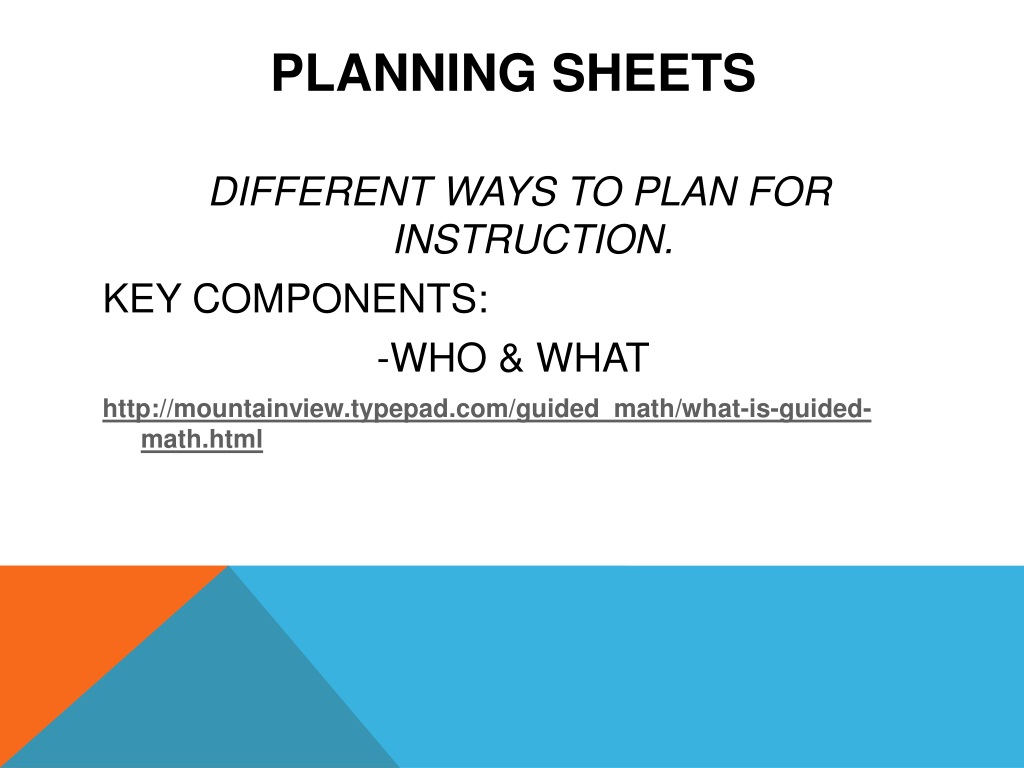 PLANNING SHEETS

DIFFERENT WAYS TO PLAN FOR INSTRUCTION.

KEY COMPONENTS:

-WHO & WHAT

http://mountainview.typepad.com/guided_math/what-is-guided-math.html